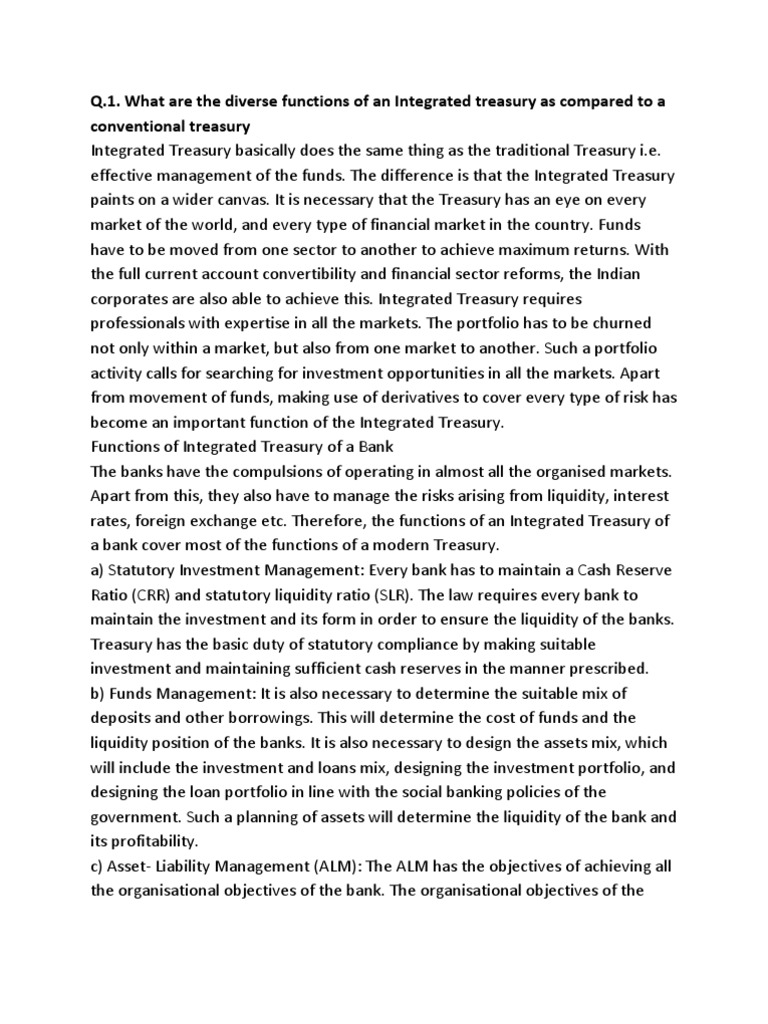 Q.1. What are the diverse functions of an Integrated treasury as compared to a conventional treasury
Integrated Treasury basically does the same thing as the traditional Treasury i.e. effective management of the funds. The difference is that the Integrated Treasury paints on a wider canvas. It is necessary that the Treasury has an eye on every market of the world, and every type of financial market in the country. Funds have to be moved from one sector to another to achieve maximum returns. With the full current account convertibility and financial sector reforms, the Indian corporates are also able to achieve this. Integrated Treasury requires professionals with expertise in all the markets. The portfolio has to be churned not only within a market, but also from one market to another. Such a portfolio activity calls for searching for investment opportunities in all the markets. Apart from movement of funds, making use of derivatives to cover every type of risk has become an important function of the Integrated Treasury.
Functions of Integrated Treasury of a Bank
The banks have the compulsions of operating in almost all the organised markets. Apart from this, they also have to manage the risks arising from liquidity, interest rates, foreign exchange etc. Therefore, the functions of an Integrated Treasury of a bank cover most of the functions of a modern Treasury.
a) Statutory Investment Management: Every bank has to maintain a Cash Reserve Ratio (CRR) and statutory liquidity ratio (SLR). The law requires every bank to maintain the investment and its form in order to ensure the liquidity of the banks. Treasury has the basic duty of statutory compliance by making suitable investment and maintaining sufficient cash reserves in the manner prescribed.
b) Funds Management: It is also necessary to determine the suitable mix of deposits and other borrowings. This will determine the cost of funds and the liquidity position of the banks. It is also necessary to design the assets mix, which will include the investment and loans mix, designing the investment portfolio, and designing the loan portfolio in line with the social banking policies of the government. Such a planning of assets will determine the liquidity of the bank and its profitability.
c) Asset- Liability Management (ALM): The ALM has the objectives of achieving all the organisational objectives of the bank. The organisational objectives of the